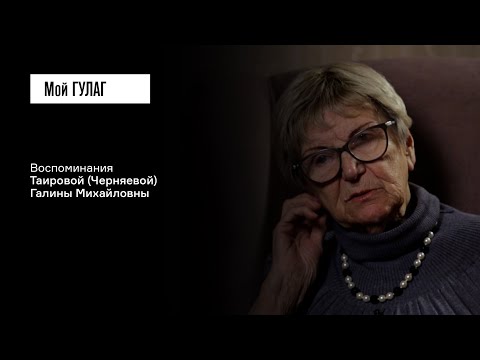 Мой ГУЛАГ

Воспоминания
Таировой (Черняевой)
Галины Михайловны